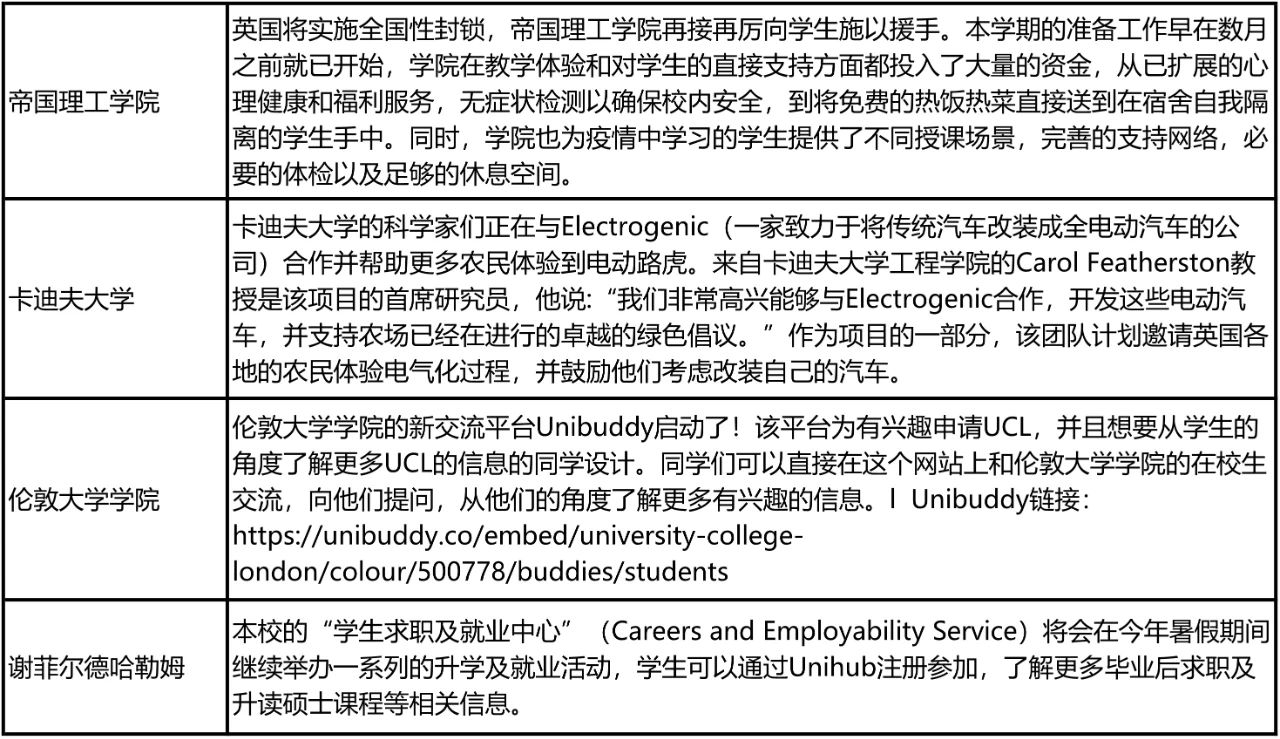 | | |
|---|---|
| 帝国理工学院 | 英国将实施全国性封锁，帝国理工学院再接再厉向学生施以援手。本学期的准备工作早在数月之前就已开始，学院在教学体验和对学生的直接支持方面都投入了大量的资金，从已扩展的心理健康和福利服务，无症状检测以确保校内安全，到将免费的热饭热菜直接送到在宿舍自我隔离的学生手中。同时，学院也为疫情中学习的学生提供了不同授课场景，完善的支持网络，必要的体检以及足够的休息空间。 |
| 卡迪夫大学 | 卡迪夫大学的科学家们正在与Electrogenic（一家致力于将传统汽车改装成全电动汽车的公司）合作并帮助更多农民体验到电动路虎。来自卡迪夫大学工程学院的Carol Featherston教授是该项目的首席研究员，他说：“我们非常高兴能够与Electrogenic合作，开发这些电动汽车，并支持农场已经在进行的卓越的绿色倡议。”作为项目的一部分，该团队计划邀请英国各地的农民体验电气化过程，并鼓励他们考虑改装自己的汽车。 |
| 伦敦大学学院 | 伦敦大学学院的新交流平台Unibuddy启动了！该平台为有兴趣申请UCL，并且想要从学生的角度了解更多UCL的信息的同学设计。同学们可以直接在这个网站上和伦敦大学学院的在校生交流，向他们提问，从他们的角度了解更多有兴趣的信息。l Unibuddy链接：https://unibuddy.co/embed/university-college-london/colour/500778/buddies/students |
| 谢菲尔德哈勒姆 | 本校的“学生求职及就业中心”（Careers and Employability Service）将会在今年暑假期间继续举办一系列的升学及就业活动，学生可以通过Unihub注册参加，了解更多毕业后求职及升读硕士课程等相关信息。 |